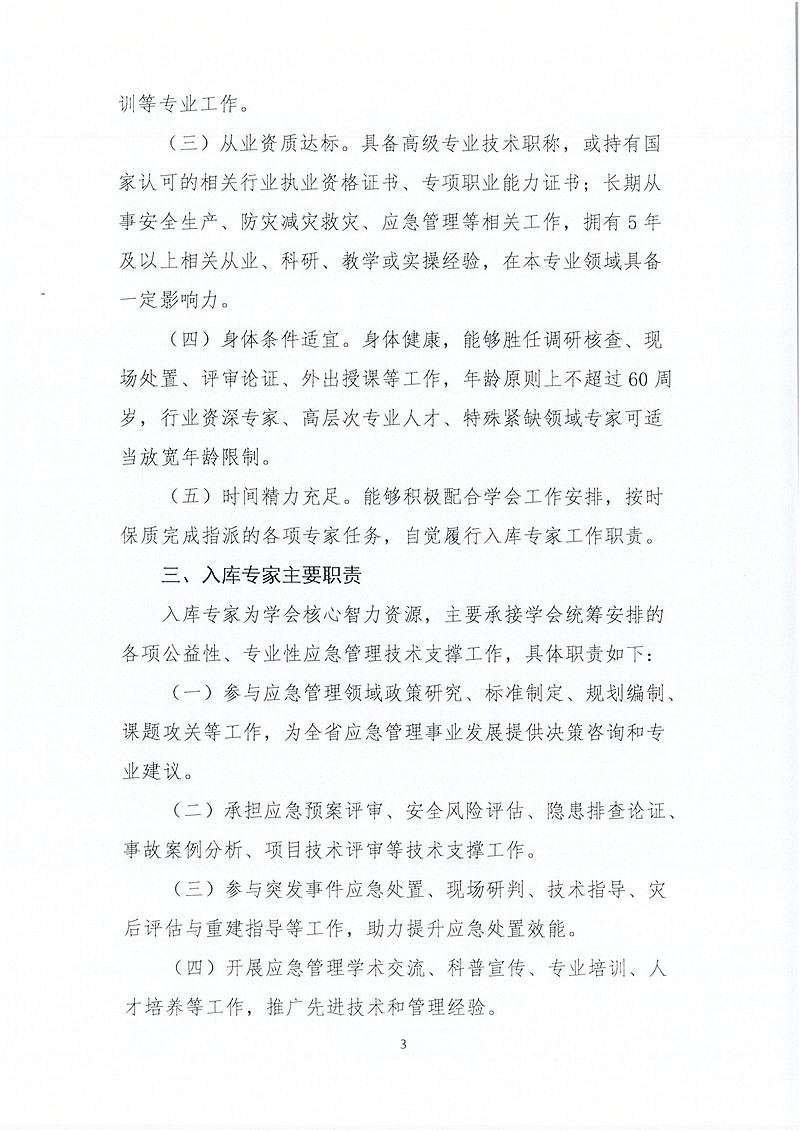 训等专业工作。

（三）从业资质达标。具备高级专业技术职称，或持有国家认可的相关行业执业资格证书、专项职业能力证书；长期从事安全生产、防灾减灾救灾、应急管理等相关工作，拥有5年及以上相关从业、科研、教学或实操经验，在本专业领域具备一定影响力。

（四）身体条件适宜。身体健康，能够胜任调研核查、现场处置、评审论证、外出授课等工作，年龄原则上不超过60周岁，行业资深专家、高层次专业人才、特殊紧缺领域专家可适当放宽年龄限制。

（五）时间精力充足。能够积极配合学会工作安排，按时保质完成指派的各项专家任务，自觉履行入库专家工作职责。

三、入库专家主要职责

入库专家为学会核心智力资源，主要承接学会统筹安排的各项公益性、专业性应急管理技术支撑工作，具体职责如下：

（一）参与应急管理领域政策研究、标准制定、规划编制、课题攻关等工作，为全省应急管理事业发展提供决策咨询和专业建议。

（二）承担应急预案评审、安全风险评估、隐患排查论证、事故案例分析、项目技术评审等技术支撑工作。

（三）参与突发事件应急处置、现场研判、技术指导、灾后评估与重建指导等工作，助力提升应急处置效能。

（四）开展应急管理学术交流、科普宣传、专业培训、人才培养等工作，推广先进技术和管理经验。

3